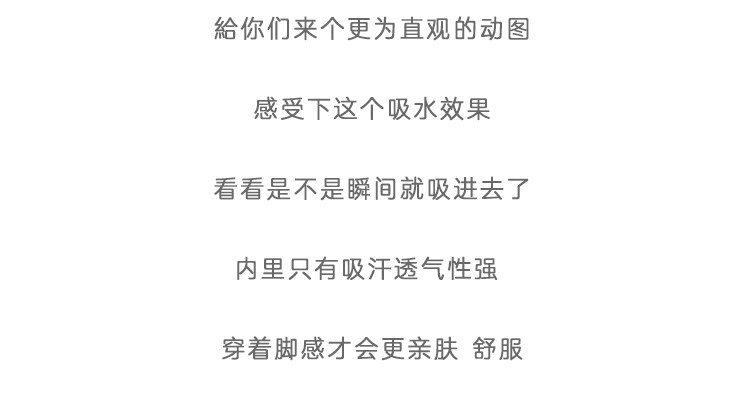 給你们来个更为直观的动图

感受下这个吸水效果

看看是不是瞬间就吸进去了

内里只有吸汗透气性强

穿着脚感才会更亲肤 舒服